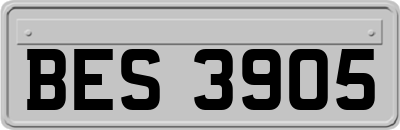 BES 3905